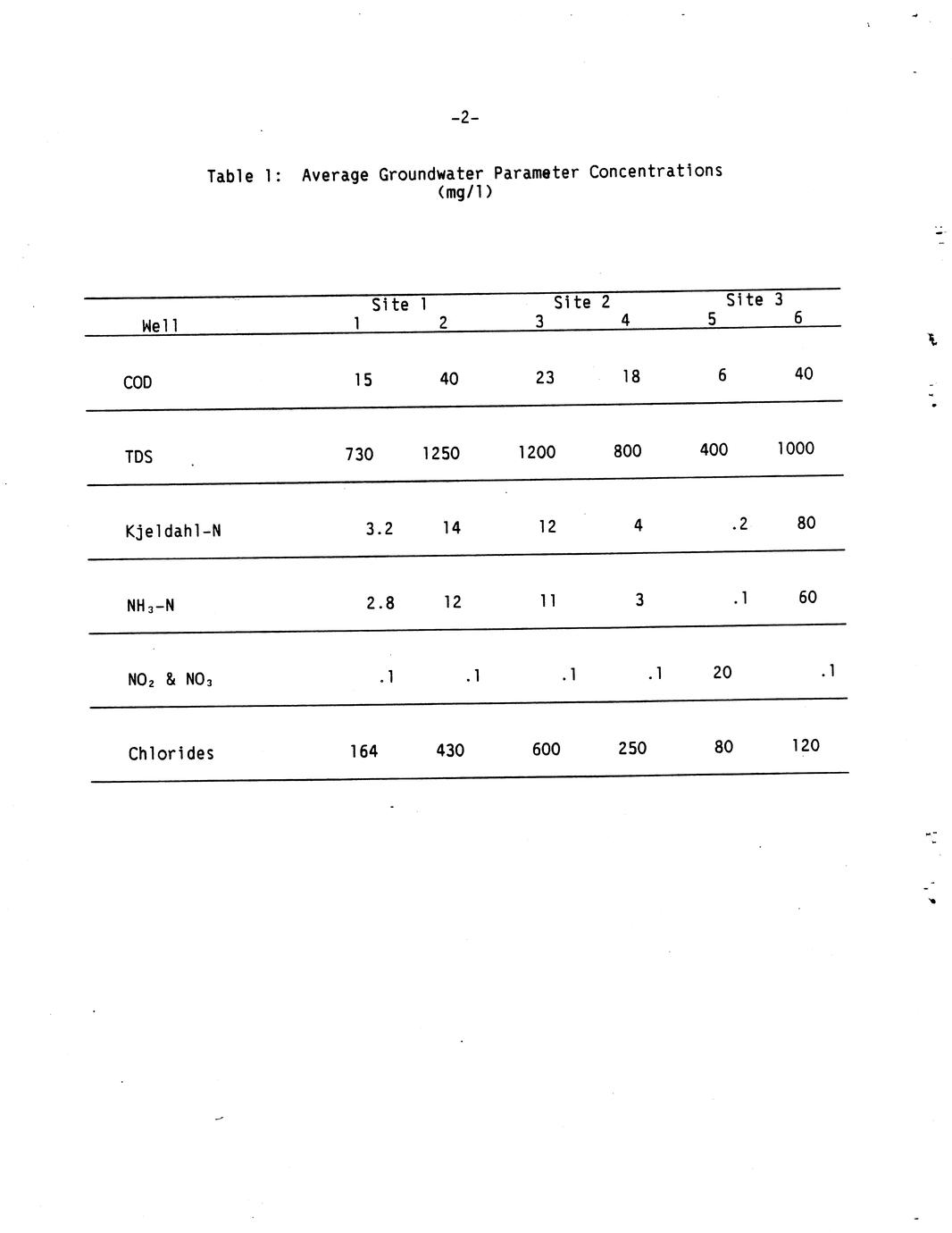 -2-

Table 1: Average Groundwater Parameter Concentrations (mg/l)

| | Site 1 | | Site 2 | | Site 3 | |
|---|---|---|---|---|---|---|
| Well | 1 | 2 | 3 | 4 | 5 | 6 |
| COD | 15 | 40 | 23 | 18 | 6 | 40 |
| TDS | 730 | 1250 | 1200 | 800 | 400 | 1000 |
| Kjeldahl-N | 3.2 | 14 | 12 | 4 | .2 | 80 |
| $NH_3$-N | 2.8 | 12 | 11 | 3 | .1 | 60 |
| $NO_2$ & $NO_3$ | .1 | .1 | .1 | .1 | 20 | .1 |
| Chlorides | 164 | 430 | 600 | 250 | 80 | 120 |